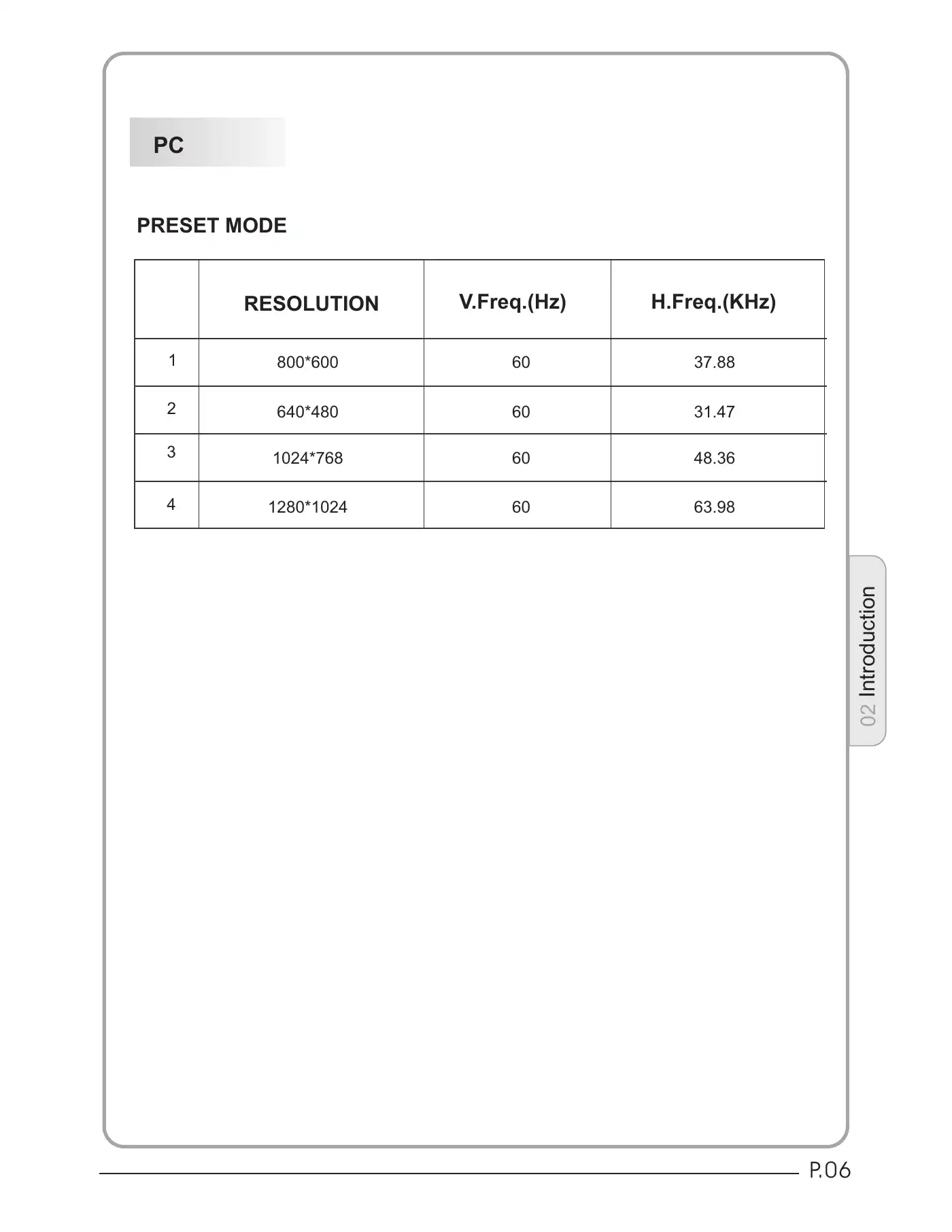 PC

PRESET MODE

| | RESOLUTION | V.Freq.(Hz) | H.Freq.(KHz) |
|---|---|---|---|
| 1 | 800*600 | 60 | 37.88 |
| 2 | 640*480 | 60 | 31.47 |
| 3 | 1024*768 | 60 | 48.36 |
| 4 | 1280*1024 | 60 | 63.98 |

02 Introduction

P.06